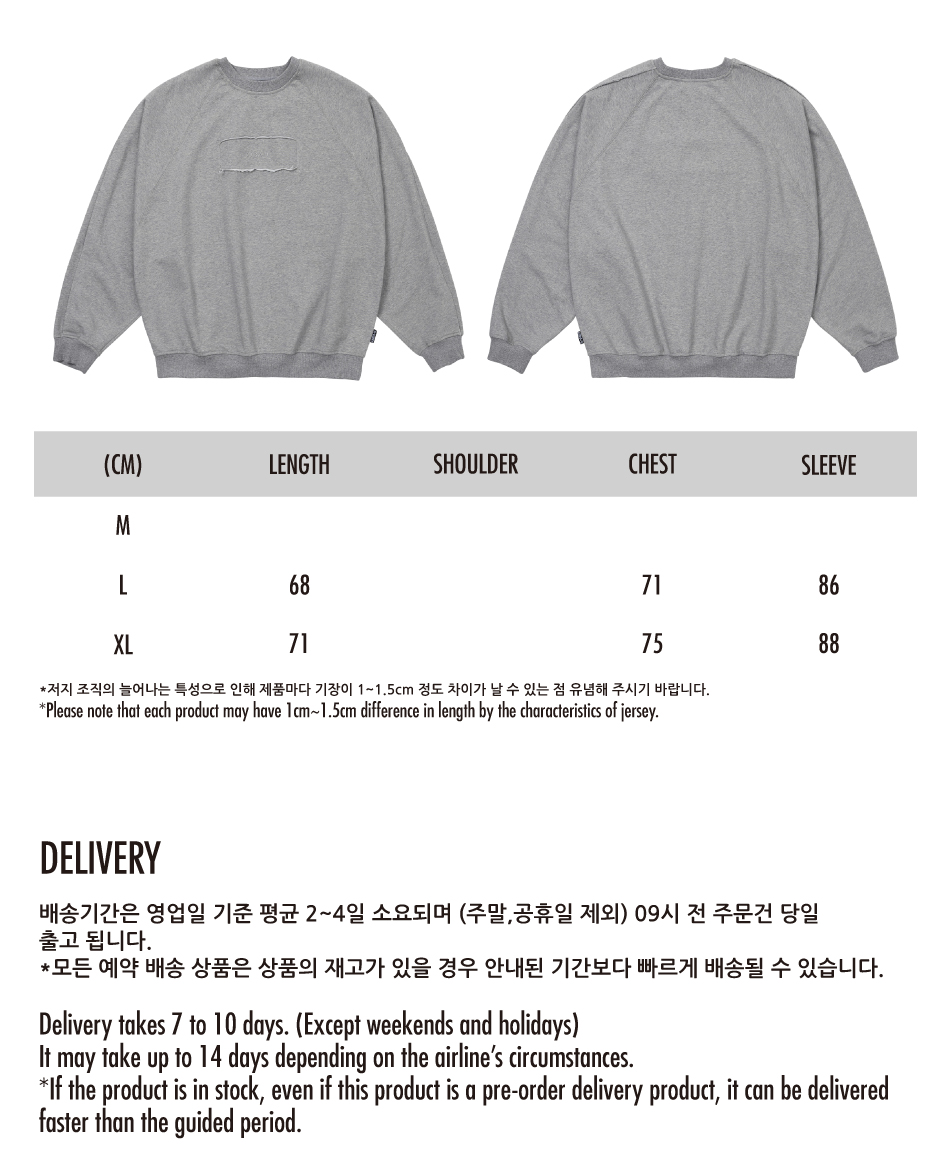 | (CM) | LENGTH | SHOULDER | CHEST | SLEEVE |
|---|---|---|---|---|
| M | | | | |
| L | 68 | | 71 | 86 |
| XL | 71 | | 75 | 88 |

*저지 조직의 늘어나는 특성으로 인해 제품마다 기장이 1~1.5cm 정도 차이가 날 수 있는 점 유념해 주시기 바랍니다.
*Please note that each product may have 1cm~1.5cm difference in length by the characteristics of jersey.

DELIVERY

배송기간은 영업일 기준 평균 2~4일 소요되며 (주말,공휴일 제외) 09시 전 주문건 당일 출고 됩니다.
*모든 예약 배송 상품은 상품의 재고가 있을 경우 안내된 기간보다 빠르게 배송될 수 있습니다.

Delivery takes 7 to 10 days. (Except weekends and holidays)
It may take up to 14 days depending on the airline's circumstances.
*If the product is in stock, even if this product is a pre-order delivery product, it can be delivered faster than the guided period.